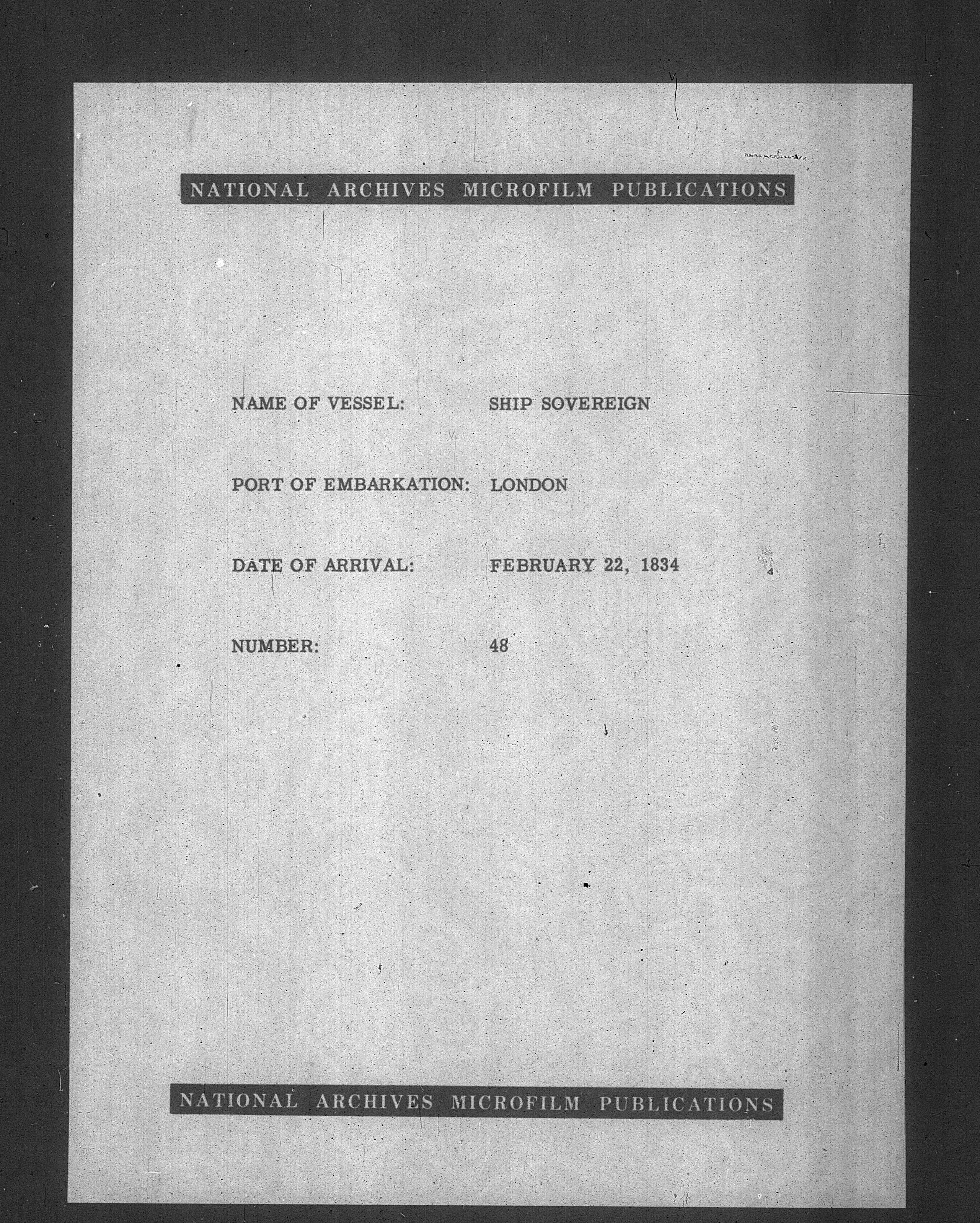 NATIONAL ARCHIVES MICROFILM PUBLICATIONS

NAME OF VESSEL: SHIP SOVEREIGN

PORT OF EMBARKATION: LONDON

DATE OF ARRIVAL: FEBRUARY 22, 1834

NUMBER: 48

NATIONAL ARCHIVES MICROFILM PUBLICATIONS